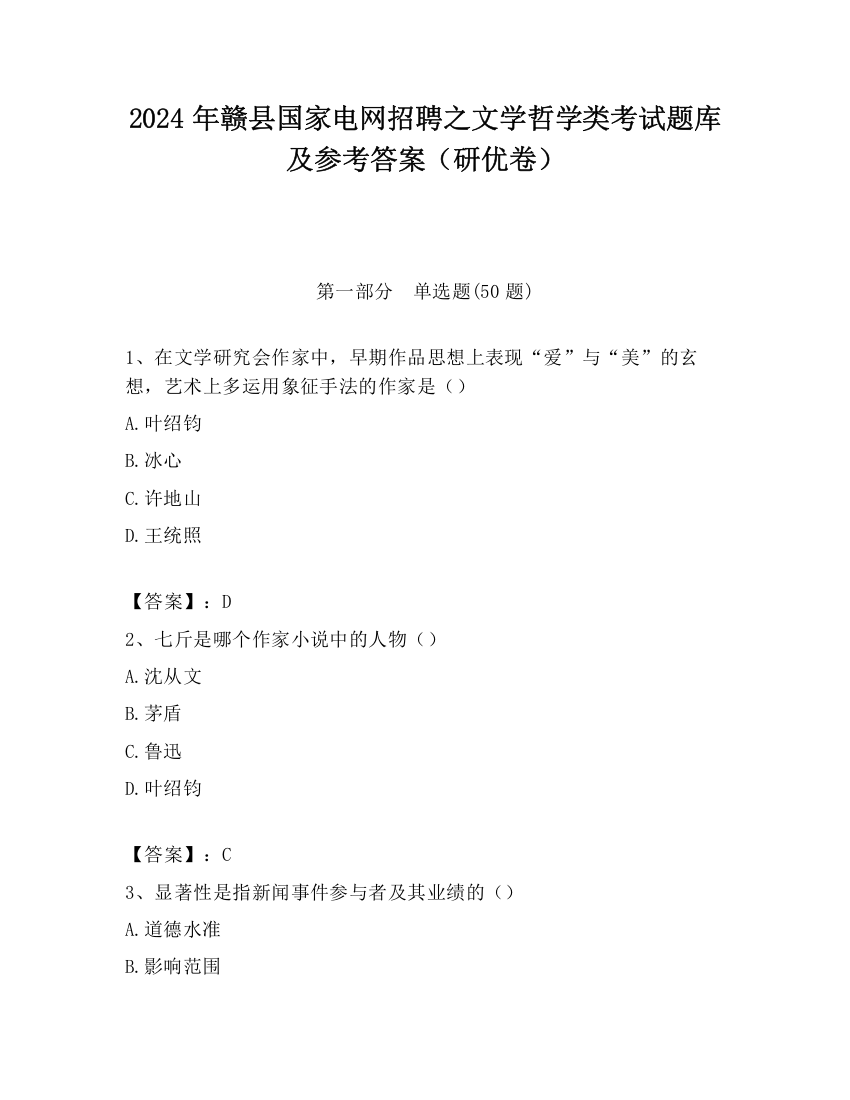 2024 年赣县国家电网招聘之文学哲学类考试题库及参考答案（研优卷）

第一部分　单选题(50 题)

1、在文学研究会作家中，早期作品思想上表现“爱”与“美”的玄想，艺术上多运用象征手法的作家是（）

A.叶绍钧

B.冰心

C.许地山

D.王统照

【答案】：D

2、七斤是哪个作家小说中的人物（）

A.沈从文

B.茅盾

C.鲁迅

D.叶绍钧

【答案】：C

3、显著性是指新闻事件参与者及其业绩的（）

A.道德水准

B.影响范围